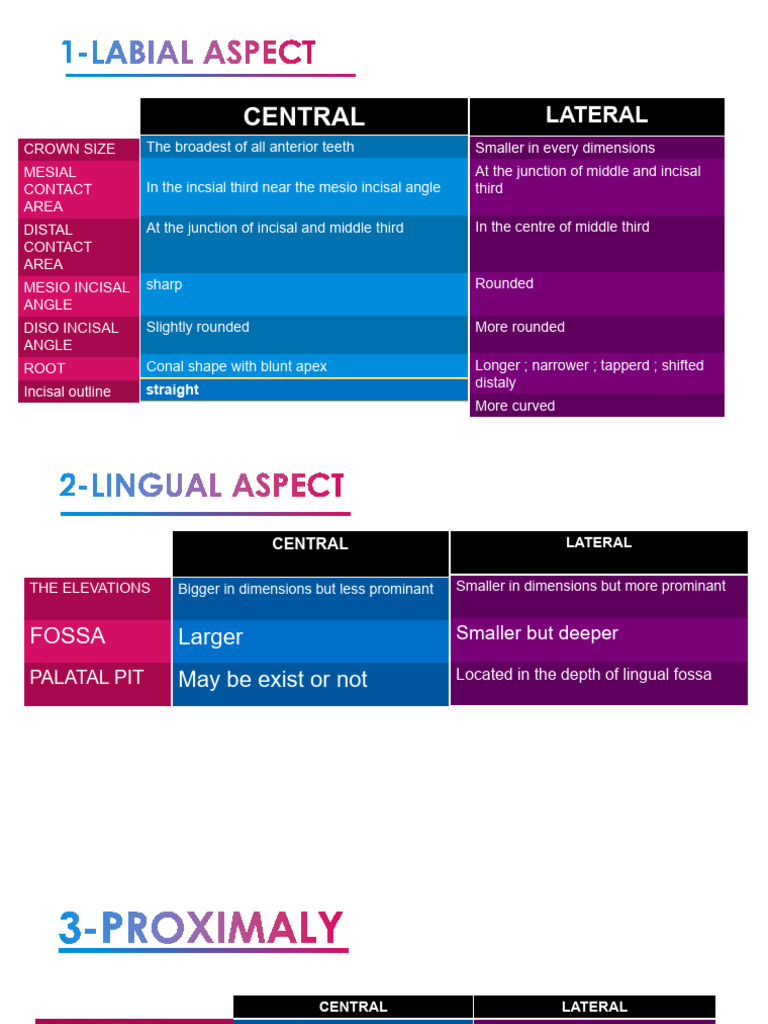 1-LABIAL ASPECT

| | CENTRAL | LATERAL |
|---|---|---|
| CROWN SIZE | The broadest of all anterior teeth | Smaller in every dimensions |
| MESIAL CONTACT AREA | In the incsial third near the mesio incisal angle | At the junction of middle and incisal third |
| DISTAL CONTACT AREA | At the junction of incisal and middle third | In the centre of middle third |
| MESIO INCISAL ANGLE | sharp | Rounded |
| DISO INCISAL ANGLE | Slightly rounded | More rounded |
| ROOT | Conal shape with blunt apex | Longer ; narrower ; tapperd ; shifted distaly |
| Incisal outline | straight | More curved |

2-LINGUAL ASPECT

| | CENTRAL | LATERAL |
|---|---|---|
| THE ELEVATIONS | Bigger in dimensions but less prominant | Smaller in dimensions but more prominant |
| FOSSA | Larger | Smaller but deeper |
| PALATAL PIT | May be exist or not | Located in the depth of lingual fossa |

3-PROXIMALY

| | CENTRAL | LATERAL |
|---|---|---|